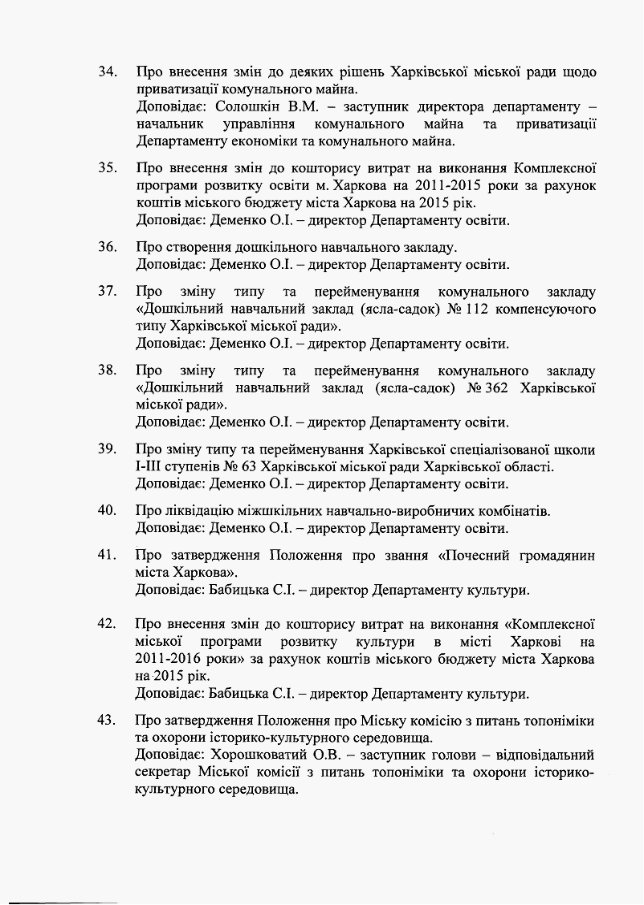 34. Про внесення змін до деяких рішень Харківської міської ради щодо приватизації комунального майна.
Доповідає: Солошкін В.М. – заступник директора департаменту – начальник управління комунального майна та приватизації Департаменту економіки та комунального майна.

35. Про внесення змін до кошторису витрат на виконання Комплексної програми розвитку освіти м. Харкова на 2011-2015 роки за рахунок коштів міського бюджету міста Харкова на 2015 рік.
Доповідає: Деменко О.І. – директор Департаменту освіти.

36. Про створення дошкільного навчального закладу.
Доповідає: Деменко О.І. – директор Департаменту освіти.

37. Про зміну типу та перейменування комунального закладу «Дошкільний навчальний заклад (ясла-садок) № 112 компенсуючого типу Харківської міської ради».
Доповідає: Деменко О.І. – директор Департаменту освіти.

38. Про зміну типу та перейменування комунального закладу «Дошкільний навчальний заклад (ясла-садок) № 362 Харківської міської ради».
Доповідає: Деменко О.І. – директор Департаменту освіти.

39. Про зміну типу та перейменування Харківської спеціалізованої школи І-ІІІ ступенів № 63 Харківської міської ради Харківської області.
Доповідає: Деменко О.І. – директор Департаменту освіти.

40. Про ліквідацію міжшкільних навчально-виробничих комбінатів.
Доповідає: Деменко О.І. – директор Департаменту освіти.

41. Про затвердження Положення про звання «Почесний громадянин міста Харкова».
Доповідає: Бабицька С.І. – директор Департаменту культури.

42. Про внесення змін до кошторису витрат на виконання «Комплексної міської програми розвитку культури в місті Харкові на 2011-2016 роки» за рахунок коштів міського бюджету міста Харкова на 2015 рік.
Доповідає: Бабицька С.І. – директор Департаменту культури.

43. Про затвердження Положення про Міську комісію з питань топоніміки та охорони історико-культурного середовища.
Доповідає: Хорошковатий О.В. – заступник голови – відповідальний секретар Міської комісії з питань топоніміки та охорони історико-культурного середовища.